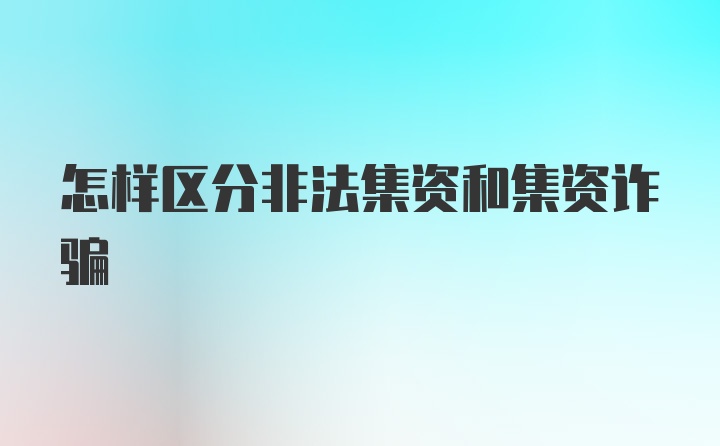 怎样区分非法集资和集资诈骗